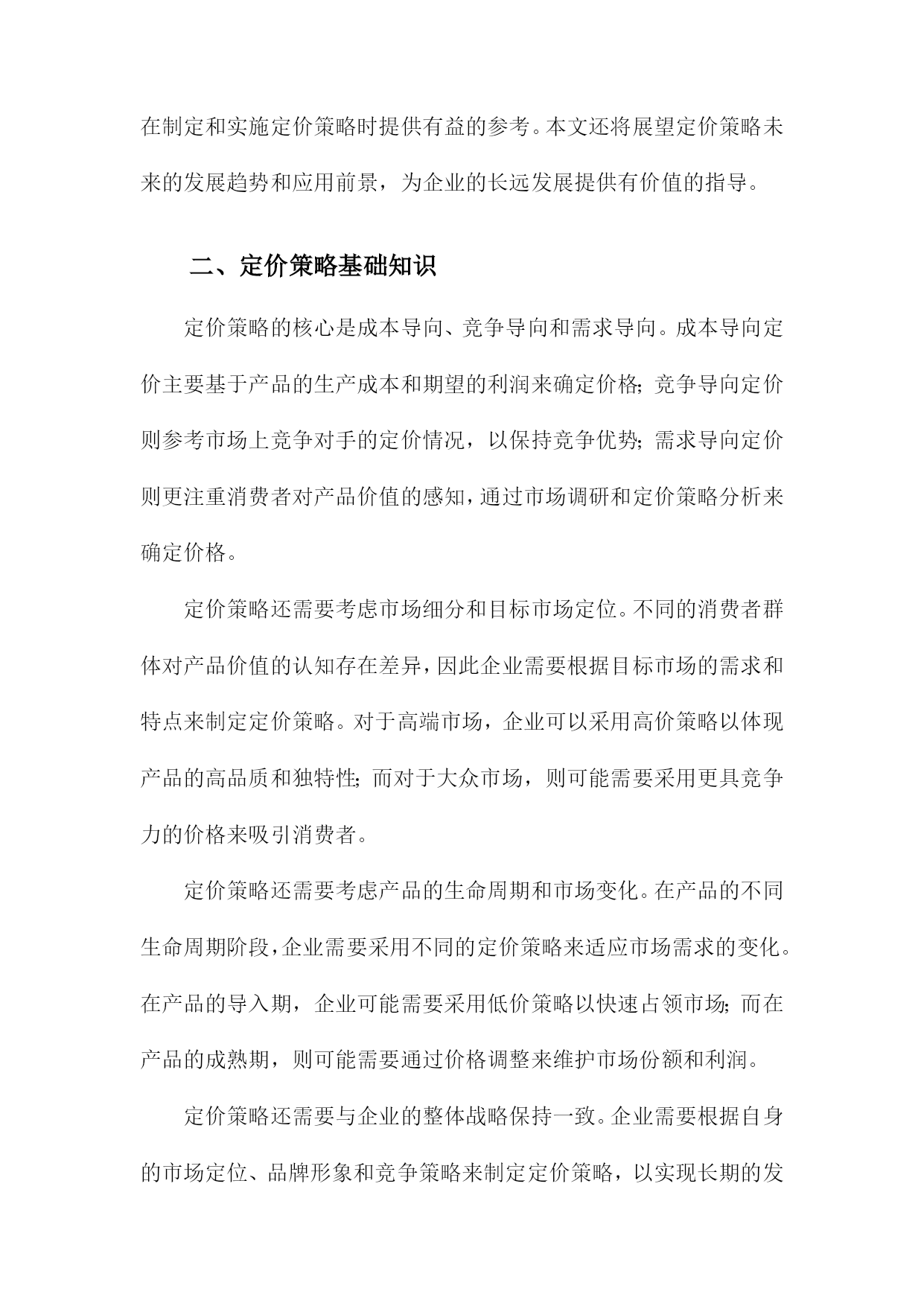 在制定和实施定价策略时提供有益的参考。本文还将展望定价策略未来的发展趋势和应用前景，为企业的长远发展提供有价值的指导。

二、定价策略基础知识

定价策略的核心是成本导向、竞争导向和需求导向。成本导向定价主要基于产品的生产成本和期望的利润来确定价格；竞争导向定价则参考市场上竞争对手的定价情况，以保持竞争优势；需求导向定价则更注重消费者对产品价值的感知，通过市场调研和定价策略分析来确定价格。

定价策略还需要考虑市场细分和目标市场定位。不同的消费者群体对产品价值的认知存在差异，因此企业需要根据目标市场的需求和特点来制定定价策略。对于高端市场，企业可以采用高价策略以体现产品的高品质和独特性；而对于大众市场，则可能需要采用更具竞争力的价格来吸引消费者。

定价策略还需要考虑产品的生命周期和市场变化。在产品的不同生命周期阶段，企业需要采用不同的定价策略来适应市场需求的变化。在产品的导入期，企业可能需要采用低价策略以快速占领市场；而在产品的成熟期，则可能需要通过价格调整来维护市场份额和利润。

定价策略还需要与企业的整体战略保持一致。企业需要根据自身的市场定位、品牌形象和竞争策略来制定定价策略，以实现长期的发